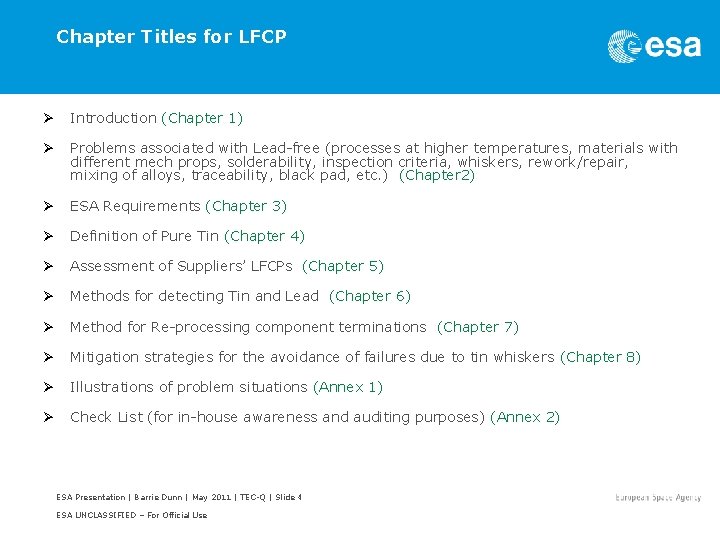 Chapter Titles for LFCP

esa

➢ Introduction (Chapter 1)

➢ Problems associated with Lead-free (processes at higher temperatures, materials with different mech props, solderability, inspection criteria, whiskers, rework/repair, mixing of alloys, traceability, black pad, etc.) (Chapter2)

➢ ESA Requirements (Chapter 3)

➢ Definition of Pure Tin (Chapter 4)

➢ Assessment of Suppliers' LFCPs (Chapter 5)

➢ Methods for detecting Tin and Lead (Chapter 6)

➢ Method for Re-processing component terminations (Chapter 7)

➢ Mitigation strategies for the avoidance of failures due to tin whiskers (Chapter 8)

➢ Illustrations of problem situations (Annex 1)

➢ Check List (for in-house awareness and auditing purposes) (Annex 2)

ESA Presentation | Barrie Dunn | May 2011 | TEC-Q | Slide 4

ESA UNCLASSIFIED – For Official Use

European Space Agency